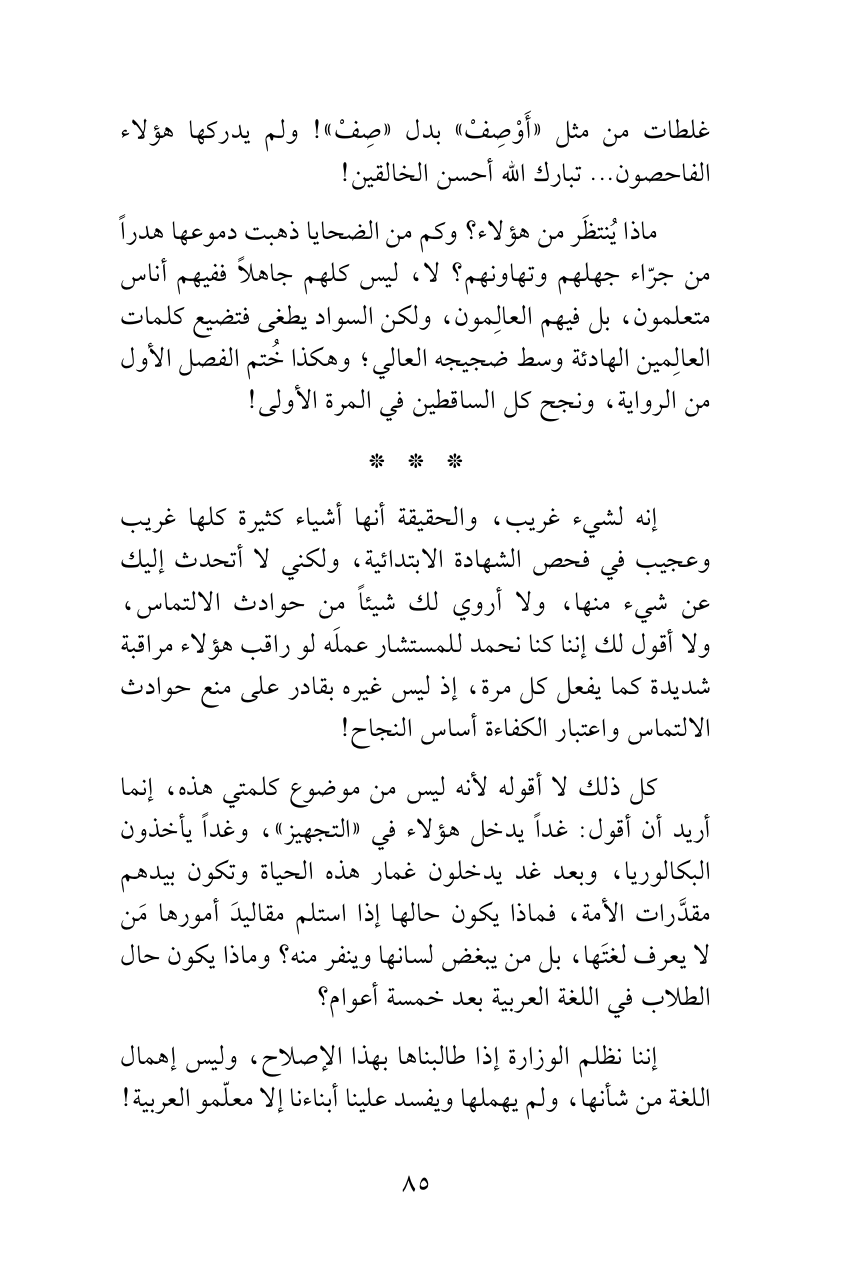 غلطات من مثل «أَوْصِفْ» بدل «صِفْ»! ولم يدركها هؤلاء الفاحصون... تبارك الله أحسن الخالقين!

ماذا يُنتظَر من هؤلاء؟ وكم من الضحايا ذهبت دموعها هدراً من جرّاء جهلهم وتهاونهم؟ لا، ليس كلهم جاهلاً ففيهم أناس متعلمون، بل فيهم العالِمون، ولكن السواد يطغى فتضيع كلمات العالِمين الهادئة وسط ضجيجه العالي؛ وهكذا خُتم الفصل الأول من الرواية، ونجح كل الساقطين في المرة الأولى!

* * *

إنه لشيء غريب، والحقيقة أنها أشياء كثيرة كلها غريب وعجيب في فحص الشهادة الابتدائية، ولكني لا أتحدث إليك عن شيء منها، ولا أروي لك شيئاً من حوادث الالتماس، ولا أقول لك إننا كنا نحمد للمستشار عملَه لو راقب هؤلاء مراقبة شديدة كما يفعل كل مرة، إذ ليس غيره بقادر على منع حوادث الالتماس واعتبار الكفاءة أساس النجاح!

كل ذلك لا أقوله لأنه ليس من موضوع كلمتي هذه، إنما أريد أن أقول: غداً يدخل هؤلاء في «التجهيز»، وغداً يأخذون البكالوريا، وبعد غد يدخلون غمار هذه الحياة وتكون بيدهم مقدَّرات الأمة، فماذا يكون حالها إذا استلم مقاليدَ أمورها مَن لا يعرف لغتَها، بل من يبغض لسانها وينفر منه؟ وماذا يكون حال الطلاب في اللغة العربية بعد خمسة أعوام؟

إننا نظلم الوزارة إذا طالبناها بهذا الإصلاح، وليس إهمال اللغة من شأنها، ولم يهملها ويفسد علينا أبناءنا إلا معلّمو العربية!

٨٥